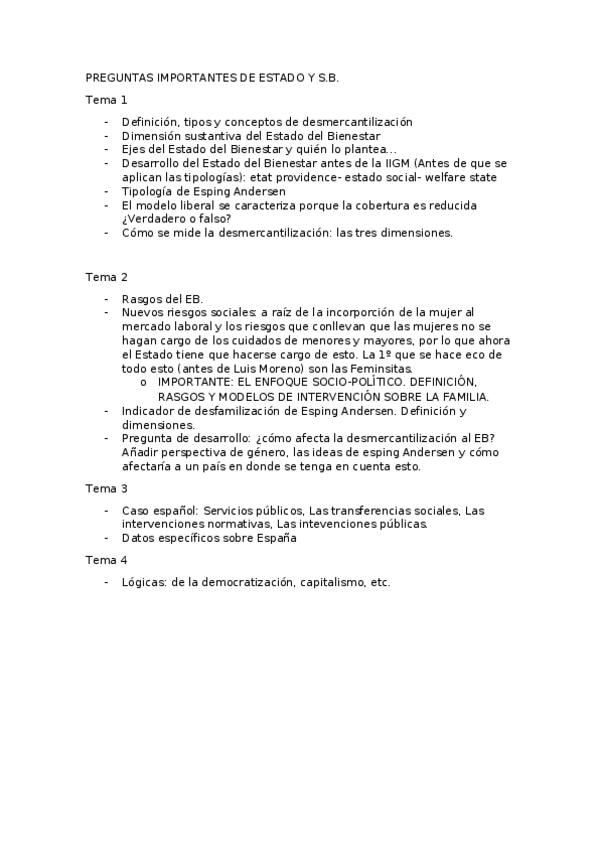 PREGUNTAS IMPORTANTES DE ESTADO Y S.B.

Tema 1

- Definición, tipos y conceptos de desmercantilización
- Dimensión sustantiva del Estado del Bienestar
- Ejes del Estado del Bienestar y quién lo plantea...
- Desarrollo del Estado del Bienestar antes de la IIGM (Antes de que se aplican las tipologías): etat providence- estado social- welfare state
- Tipología de Esping Andersen
- El modelo liberal se caracteriza porque la cobertura es reducida ¿Verdadero o falso?
- Cómo se mide la desmercantilización: las tres dimensiones.

Tema 2

- Rasgos del EB.
- Nuevos riesgos sociales: a raíz de la incorporción de la mujer al mercado laboral y los riesgos que conllevan que las mujeres no se hagan cargo de los cuidados de menores y mayores, por lo que ahora el Estado tiene que hacerse cargo de esto. La 1º que se hace eco de todo esto (antes de Luis Moreno) son las Feminsitas.
  o IMPORTANTE: EL ENFOQUE SOCIO-POLÍTICO. DEFINICIÓN, RASGOS Y MODELOS DE INTERVENCIÓN SOBRE LA FAMILIA.
- Indicador de desfamilización de Esping Andersen. Definición y dimensiones.
- Pregunta de desarrollo: ¿cómo afecta la desmercantilización al EB? Añadir perspectiva de género, las ideas de esping Andersen y cómo afectaría a un país en donde se tenga en cuenta esto.

Tema 3

- Caso español: Servicios públicos, Las transferencias sociales, Las intervenciones normativas, Las intevenciones públicas.
- Datos específicos sobre España

Tema 4

- Lógicas: de la democratización, capitalismo, etc.